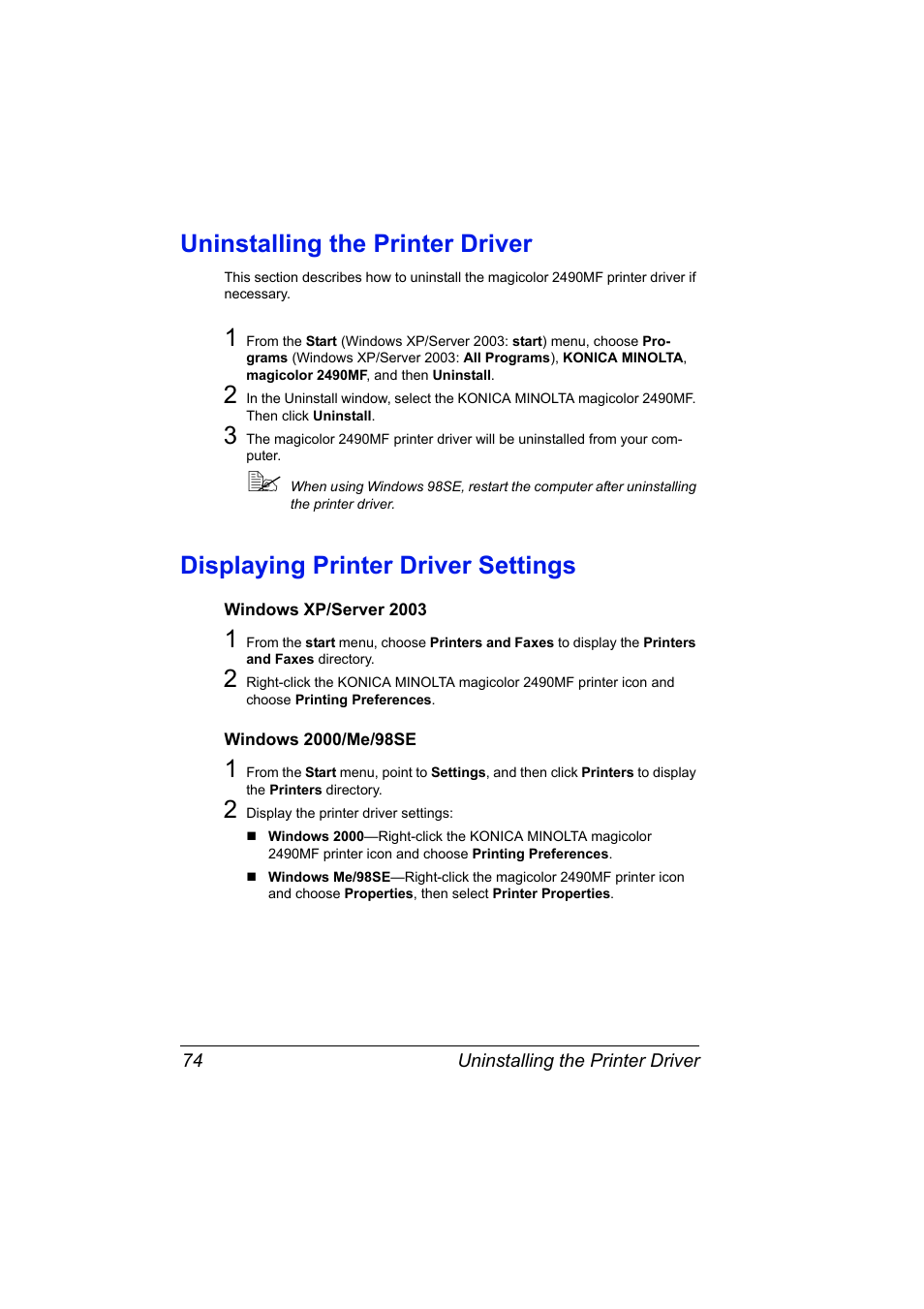 Uninstalling the Printer Driver

This section describes how to uninstall the magicolor 2490MF printer driver if necessary.

1 From the Start (Windows XP/Server 2003: start) menu, choose Programs (Windows XP/Server 2003: All Programs), KONICA MINOLTA, magicolor 2490MF, and then Uninstall.

2 In the Uninstall window, select the KONICA MINOLTA magicolor 2490MF. Then click Uninstall.

3 The magicolor 2490MF printer driver will be uninstalled from your computer.

When using Windows 98SE, restart the computer after uninstalling the printer driver.

Displaying Printer Driver Settings

Windows XP/Server 2003

1 From the start menu, choose Printers and Faxes to display the Printers and Faxes directory.

2 Right-click the KONICA MINOLTA magicolor 2490MF printer icon and choose Printing Preferences.

Windows 2000/Me/98SE

1 From the Start menu, point to Settings, and then click Printers to display the Printers directory.

2 Display the printer driver settings:

■ Windows 2000—Right-click the KONICA MINOLTA magicolor 2490MF printer icon and choose Printing Preferences.

■ Windows Me/98SE—Right-click the magicolor 2490MF printer icon and choose Properties, then select Printer Properties.

74 Uninstalling the Printer Driver